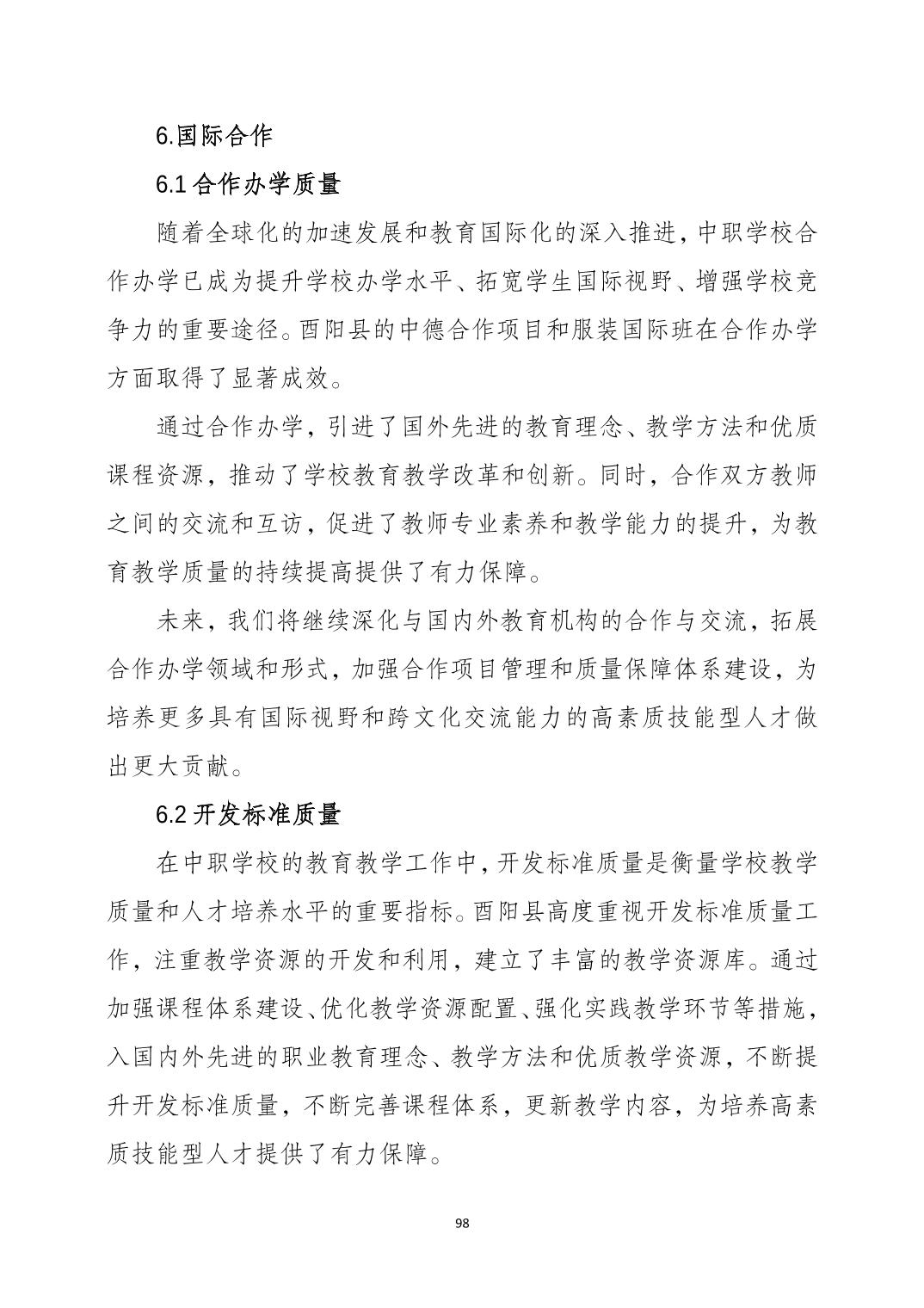 6.国际合作

6.1 合作办学质量

随着全球化的加速发展和教育国际化的深入推进，中职学校合作办学已成为提升学校办学水平、拓宽学生国际视野、增强学校竞争力的重要途径。酉阳县的中德合作项目和服装国际班在合作办学方面取得了显著成效。

通过合作办学，引进了国外先进的教育理念、教学方法和优质课程资源，推动了学校教育教学改革和创新。同时，合作双方教师之间的交流和互访，促进了教师专业素养和教学能力的提升，为教育教学质量的持续提高提供了有力保障。

未来，我们将继续深化与国内外教育机构的合作与交流，拓展合作办学领域和形式，加强合作项目管理和质量保障体系建设，为培养更多具有国际视野和跨文化交流能力的高素质技能型人才做出更大贡献。

6.2 开发标准质量

在中职学校的教育教学工作中，开发标准质量是衡量学校教学质量和人才培养水平的重要指标。酉阳县高度重视开发标准质量工作，注重教学资源的开发和利用，建立了丰富的教学资源库。通过加强课程体系建设、优化教学资源配置、强化实践教学环节等措施，入国内外先进的职业教育理念、教学方法和优质教学资源，不断提升开发标准质量，不断完善课程体系，更新教学内容，为培养高素质技能型人才提供了有力保障。

98